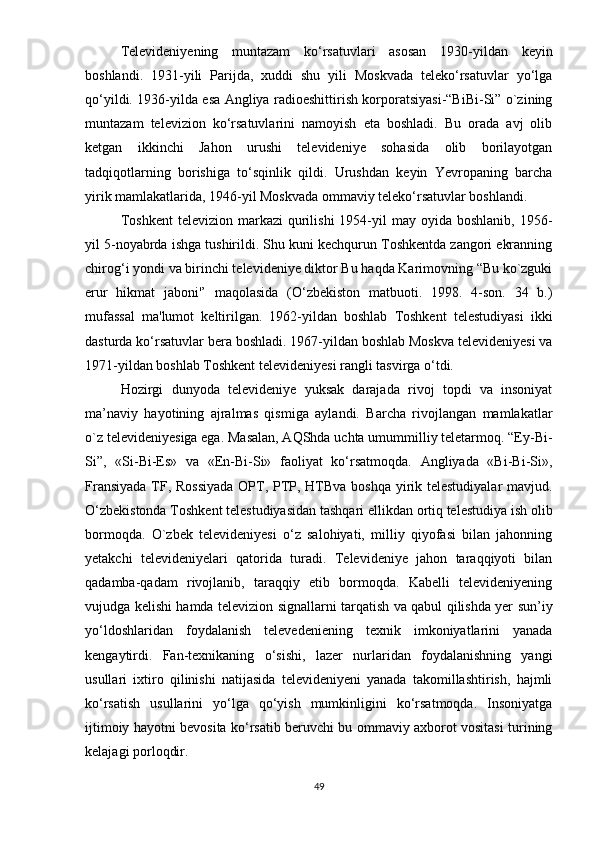 Televideniyening muntazam ko‘rsatuvlari asosan 1930-yildan keyin boshlandi. 1931-yili Parijda, xuddi shu yili Moskvada teleko‘rsatuvlar yo‘lga qo‘yildi. 1936-yilda esa Angliya radioeshittirish korporatsiyasi-“BiBi-Si” o`zining muntazam televizion ko‘rsatuvlarini namoyish eta boshladi. Bu orada avj olib ketgan ikkinchi Jahon urushi televideniye sohasida olib borilayotgan tadqiqotlarning borishiga to‘sqinlik qildi. Urushdan keyin Yevropaning barcha yirik mamlakatlarida, 1946-yil Moskvada ommaviy teleko‘rsatuvlar boshlandi.

Toshkent televizion markazi qurilishi 1954-yil may oyida boshlanib, 1956-yil 5-noyabrda ishga tushirildi. Shu kuni kechqurun Toshkentda zangori ekranning chirog‘i yondi va birinchi televideniye diktor Bu haqda Karimovning “Bu ko`zguki erur hikmat jaboni" maqolasida (O‘zbekiston matbuoti. 1998. 4-son. 34 b.) mufassal ma'lumot keltirilgan. 1962-yildan boshlab Toshkent telestudiyasi ikki dasturda ko‘rsatuvlar bera boshladi. 1967-yildan boshlab Moskva televideniyesi va 1971-yildan boshlab Toshkent televideniyesi rangli tasvirga o‘tdi.

Hozirgi dunyoda televideniye yuksak darajada rivoj topdi va insoniyat ma’naviy hayotining ajralmas qismiga aylandi. Barcha rivojlangan mamlakatlar o`z televideniyesiga ega. Masalan, AQShda uchta umummilliy teletarmoq. “Ey-Bi-Si”, «Si-Bi-Es» va «En-Bi-Si» faoliyat ko‘rsatmoqda. Angliyada «Bi-Bi-Si», Fransiyada TF, Rossiyada OPT, PTP, HTBva boshqa yirik telestudiyalar mavjud. O‘zbekistonda Toshkent telestudiyasidan tashqari ellikdan ortiq telestudiya ish olib bormoqda. O`zbek televideniyesi o‘z salohiyati, milliy qiyofasi bilan jahonning yetakchi televideniyelari qatorida turadi. Televideniye jahon taraqqiyoti bilan qadamba-qadam rivojlanib, taraqqiy etib bormoqda. Kabelli televideniyening vujudga kelishi hamda televizion signallarni tarqatish va qabul qilishda yer sun’iy yo‘ldoshlaridan foydalanish televedeniening texnik imkoniyatlarini yanada kengaytirdi. Fan-texnikaning o‘sishi, lazer nurlaridan foydalanishning yangi usullari ixtiro qilinishi natijasida televideniyeni yanada takomillashtirish, hajmli ko‘rsatish usullarini yo‘lga qo‘yish mumkinligini ko‘rsatmoqda. Insoniyatga ijtimoiy hayotni bevosita ko‘rsatib beruvchi bu ommaviy axborot vositasi turining kelajagi porloqdir.

49